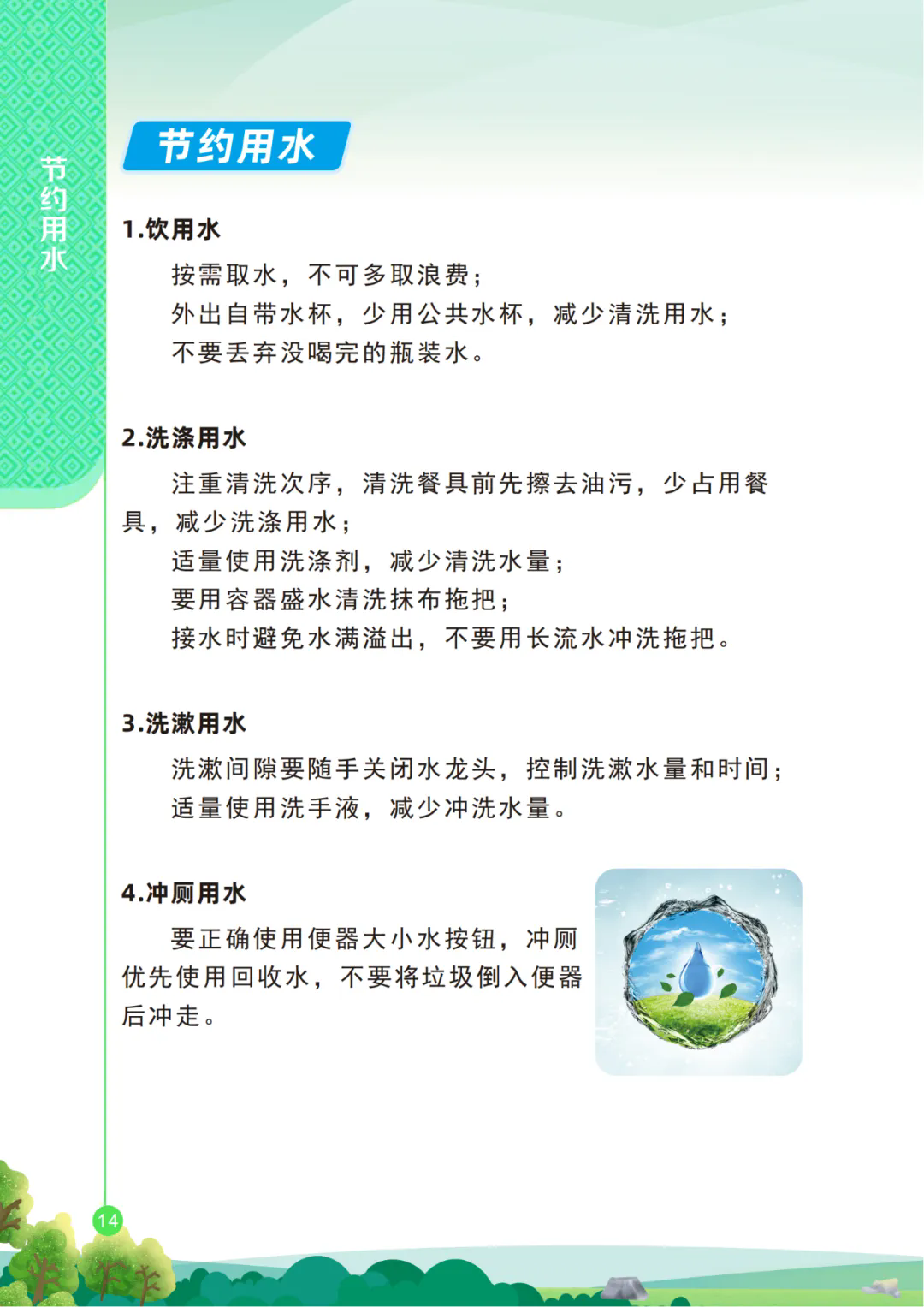 节约用水

节约用水

1.饮用水

按需取水，不可多取浪费；

外出自带水杯，少用公共水杯，减少清洗用水；

不要丢弃没喝完的瓶装水。

2.洗涤用水

注重清洗次序，清洗餐具前先擦去油污，少占用餐具，减少洗涤用水；

适量使用洗涤剂，减少清洗水量；

要用容器盛水清洗抹布拖把；

接水时避免水满溢出，不要用长流水冲洗拖把。

3.洗漱用水

洗漱间隙要随手关闭水龙头，控制洗漱水量和时间；

适量使用洗手液，减少冲洗水量。

4.冲厕用水

要正确使用便器大小水按钮，冲厕优先使用回收水，不要将垃圾倒入便器后冲走。

14